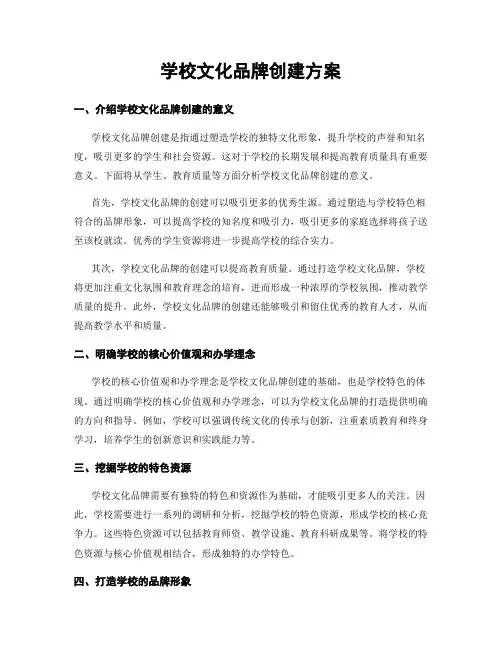 学校文化品牌创建方案

一、介绍学校文化品牌创建的意义

学校文化品牌创建是指通过塑造学校的独特文化形象，提升学校的声誉和知名度，吸引更多的学生和社会资源。这对于学校的长期发展和提高教育质量具有重要意义。下面将从学生、教育质量等方面分析学校文化品牌创建的意义。

首先，学校文化品牌的创建可以吸引更多的优秀生源。通过塑造与学校特色相符合的品牌形象，可以提高学校的知名度和吸引力，吸引更多的家庭选择将孩子送至该校就读。优秀的学生资源将进一步提高学校的综合实力。

其次，学校文化品牌的创建可以提高教育质量。通过打造学校文化品牌，学校将更加注重文化氛围和教育理念的培育，进而形成一种浓厚的学校氛围，推动教学质量的提升。此外，学校文化品牌的创建还能够吸引和留住优秀的教育人才，从而提高教学水平和质量。

二、明确学校的核心价值观和办学理念

学校的核心价值观和办学理念是学校文化品牌创建的基础，也是学校特色的体现。通过明确学校的核心价值观和办学理念，可以为学校文化品牌的打造提供明确的方向和指导。例如，学校可以强调传统文化的传承与创新，注重素质教育和终身学习，培养学生的创新意识和实践能力等。

三、挖掘学校的特色资源

学校文化品牌需要有独特的特色和资源作为基础，才能吸引更多人的关注。因此，学校需要进行一系列的调研和分析，挖掘学校的特色资源，形成学校的核心竞争力。这些特色资源可以包括教育师资、教学设施、教育科研成果等。将学校的特色资源与核心价值观相结合，形成独特的办学特色。

四、打造学校的品牌形象